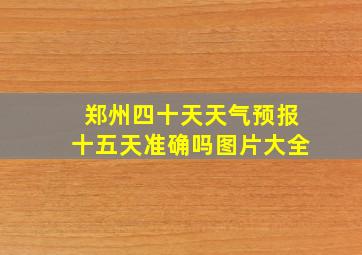 郑州四十天天气预报
十五天准确吗图片大全